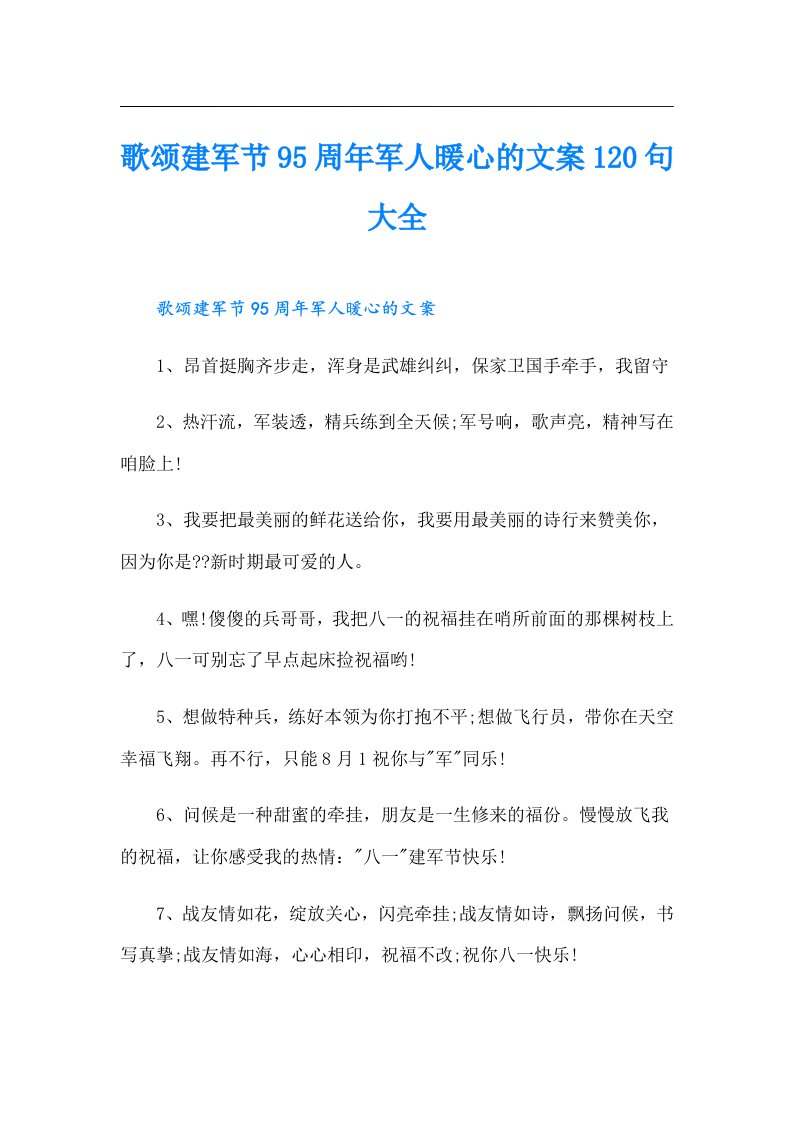 歌颂建军节95周年军人暖心的文案120句大全

歌颂建军节95周年军人暖心的文案

1、昂首挺胸齐步走，浑身是武雄纠纠，保家卫国手牵手，我留守

2、热汗流，军装透，精兵练到全天候;军号响，歌声亮，精神写在咱脸上!

3、我要把最美丽的鲜花送给你，我要用最美丽的诗行来赞美你，因为你是??新时期最可爱的人。

4、嘿!傻傻的兵哥哥，我把八一的祝福挂在哨所前面的那棵树枝上了，八一可别忘了早点起床捡祝福哟!

5、想做特种兵，练好本领为你打抱不平;想做飞行员，带你在天空幸福飞翔。再不行，只能8月1祝你与"军"同乐!

6、问候是一种甜蜜的牵挂，朋友是一生修来的福份。慢慢放飞我的祝福，让你感受我的热情:"八一"建军节快乐!

7、战友情如花，绽放关心，闪亮牵挂;战友情如诗，飘扬问候，书写真挚;战友情如海，心心相印，祝福不改;祝你八一快乐!